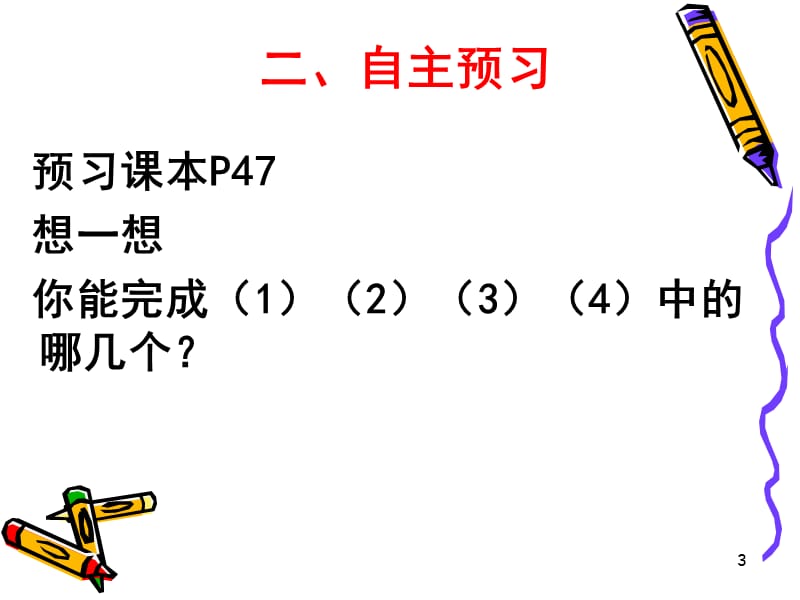 二、自主预习

预习课本P47

想一想

你能完成（1）（2）（3）（4）中的哪几个？

3